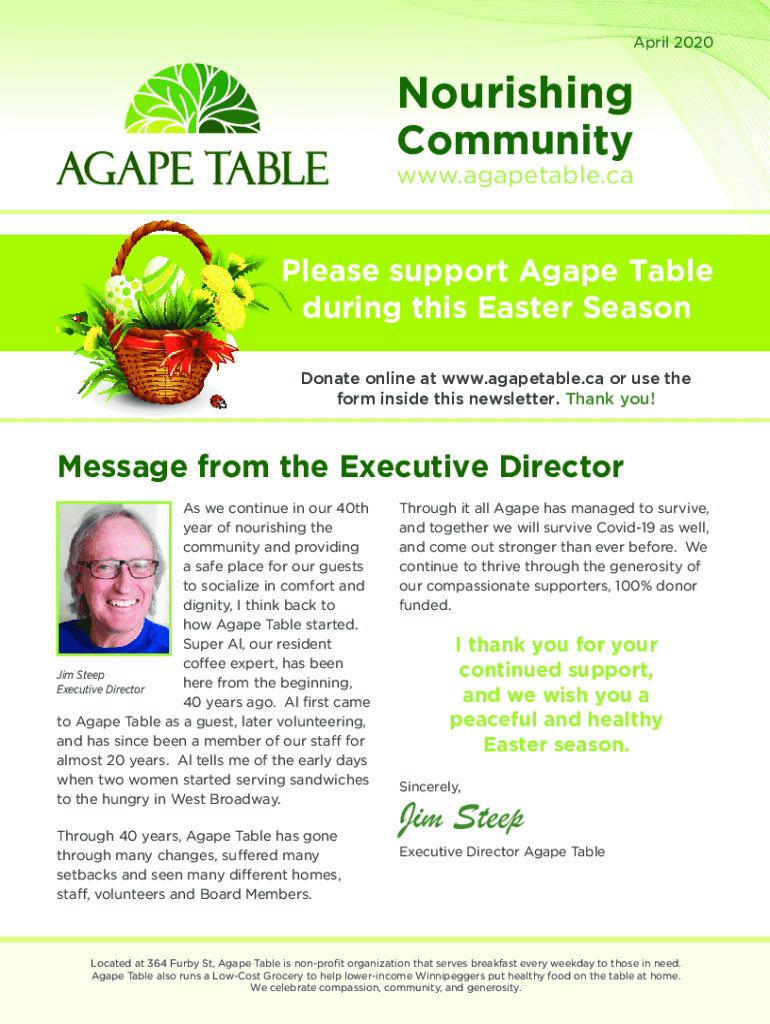 April 2020

AGAPE TABLE

Nourishing Community
www.agapetable.ca

Please support Agape Table during this Easter Season

Donate online at www.agapetable.ca or use the form inside this newsletter. Thank you!

Message from the Executive Director

Jim Steep
Executive Director

As we continue in our 40th year of nourishing the community and providing a safe place for our guests to socialize in comfort and dignity, I think back to how Agape Table started. Super Al, our resident coffee expert, has been here from the beginning, 40 years ago. Al first came to Agape Table as a guest, later volunteering, and has since been a member of our staff for almost 20 years. Al tells me of the early days when two women started serving sandwiches to the hungry in West Broadway.

Through 40 years, Agape Table has gone through many changes, suffered many setbacks and seen many different homes, staff, volunteers and Board Members.

Through it all Agape has managed to survive, and together we will survive Covid-19 as well, and come out stronger than ever before. We continue to thrive through the generosity of our compassionate supporters, 100% donor funded.

I thank you for your continued support, and we wish you a peaceful and healthy Easter season.

Sincerely,

Jim Steep

Executive Director Agape Table

Located at 364 Furby St, Agape Table is non-profit organization that serves breakfast every weekday to those in need. Agape Table also runs a Low-Cost Grocery to help lower-income Winnipeggers put healthy food on the table at home. We celebrate compassion, community, and generosity.